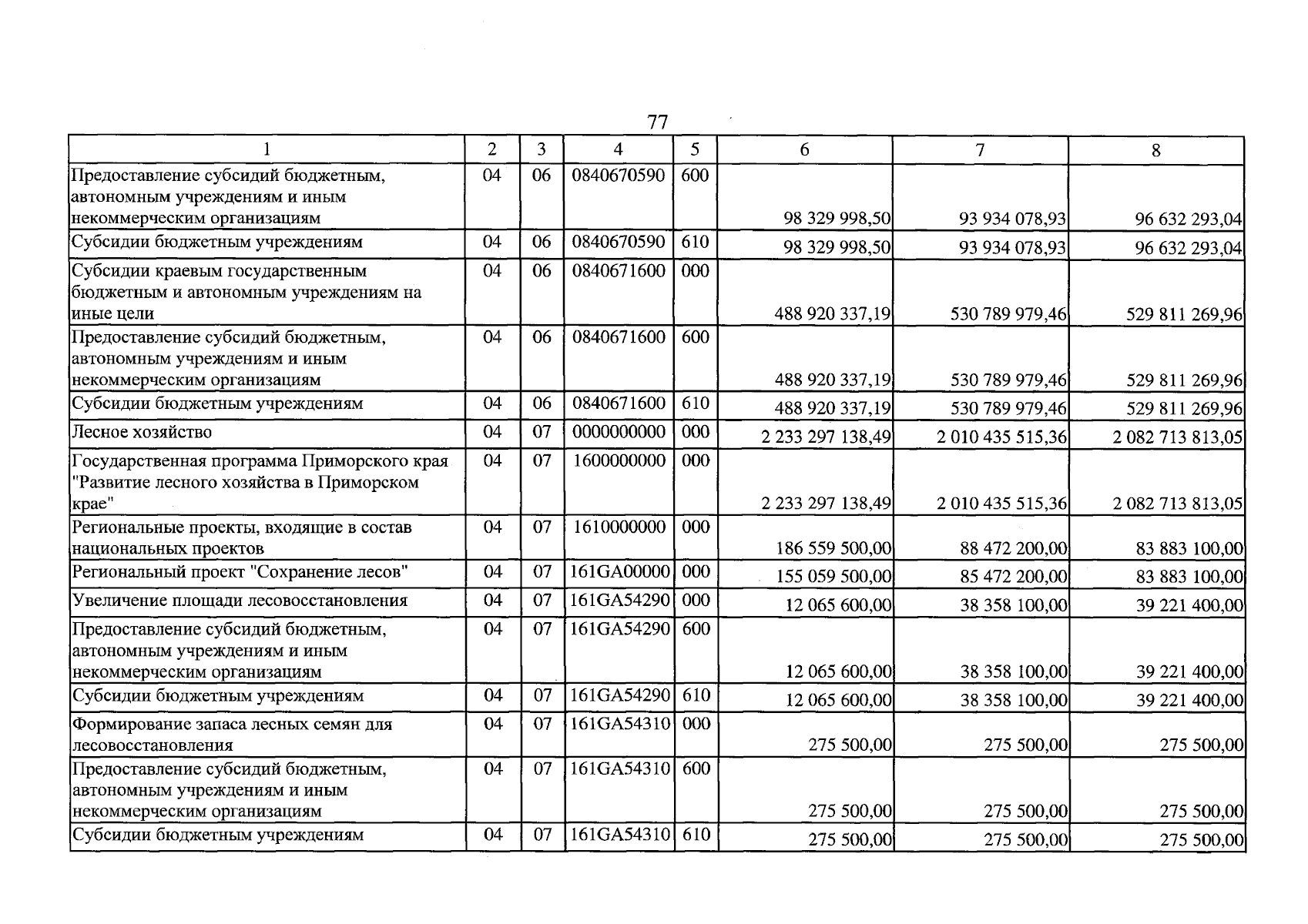 77

| 1 | 2 | 3 | 4 | 5 | 6 | 7 | 8 |
|---|---|---|---|---|---|---|---|
| Предоставление субсидий бюджетным, автономным учреждениям и иным некоммерческим организациям | 04 | 06 | 0840670590 | 600 | 98 329 998,50 | 93 934 078,93 | 96 632 293,04 |
| Субсидии бюджетным учреждениям | 04 | 06 | 0840670590 | 610 | 98 329 998,50 | 93 934 078,93 | 96 632 293,04 |
| Субсидии краевым государственным бюджетным и автономным учреждениям на иные цели | 04 | 06 | 0840671600 | 000 | 488 920 337,19 | 530 789 979,46 | 529 811 269,96 |
| Предоставление субсидий бюджетным, автономным учреждениям и иным некоммерческим организациям | 04 | 06 | 0840671600 | 600 | 488 920 337,19 | 530 789 979,46 | 529 811 269,96 |
| Субсидии бюджетным учреждениям | 04 | 06 | 0840671600 | 610 | 488 920 337,19 | 530 789 979,46 | 529 811 269,96 |
| Лесное хозяйство | 04 | 07 | 0000000000 | 000 | 2 233 297 138,49 | 2 010 435 515,36 | 2 082 713 813,05 |
| Государственная программа Приморского края "Развитие лесного хозяйства в Приморском крае" | 04 | 07 | 1600000000 | 000 | 2 233 297 138,49 | 2 010 435 515,36 | 2 082 713 813,05 |
| Региональные проекты, входящие в состав национальных проектов | 04 | 07 | 1610000000 | 000 | 186 559 500,00 | 88 472 200,00 | 83 883 100,00 |
| Региональный проект "Сохранение лесов" | 04 | 07 | 161GA00000 | 000 | 155 059 500,00 | 85 472 200,00 | 83 883 100,00 |
| Увеличение площади лесовосстановления | 04 | 07 | 161GA54290 | 000 | 12 065 600,00 | 38 358 100,00 | 39 221 400,00 |
| Предоставление субсидий бюджетным, автономным учреждениям и иным некоммерческим организациям | 04 | 07 | 161GA54290 | 600 | 12 065 600,00 | 38 358 100,00 | 39 221 400,00 |
| Субсидии бюджетным учреждениям | 04 | 07 | 161GA54290 | 610 | 12 065 600,00 | 38 358 100,00 | 39 221 400,00 |
| Формирование запаса лесных семян для лесовосстановления | 04 | 07 | 161GA54310 | 000 | 275 500,00 | 275 500,00 | 275 500,00 |
| Предоставление субсидий бюджетным, автономным учреждениям и иным некоммерческим организациям | 04 | 07 | 161GA54310 | 600 | 275 500,00 | 275 500,00 | 275 500,00 |
| Субсидии бюджетным учреждениям | 04 | 07 | 161GA54310 | 610 | 275 500,00 | 275 500,00 | 275 500,00 |